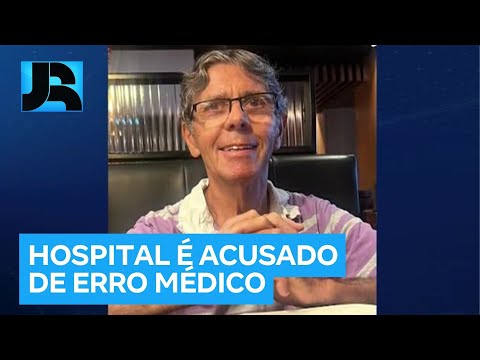 JR

HOSPITAL É ACUSADO DE ERRO MÉDICO